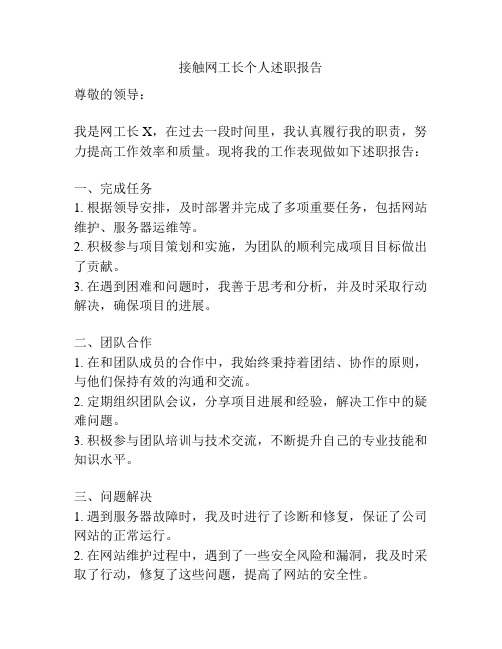 接触网工长个人述职报告

尊敬的领导：

我是网工长 X，在过去一段时间里，我认真履行我的职责，努力提高工作效率和质量。现将我的工作表现做如下述职报告：

一、完成任务
1. 根据领导安排，及时部署并完成了多项重要任务，包括网站维护、服务器运维等。
2. 积极参与项目策划和实施，为团队的顺利完成项目目标做出了贡献。
3. 在遇到困难和问题时，我善于思考和分析，并及时采取行动解决，确保项目的进展。

二、团队合作
1. 在和团队成员的合作中，我始终秉持着团结、协作的原则，与他们保持有效的沟通和交流。
2. 定期组织团队会议，分享项目进展和经验，解决工作中的疑难问题。
3. 积极参与团队培训与技术交流，不断提升自己的专业技能和知识水平。

三、问题解决
1. 遇到服务器故障时，我及时进行了诊断和修复，保证了公司网站的正常运行。
2. 在网站维护过程中，遇到了一些安全风险和漏洞，我及时采取了行动，修复了这些问题，提高了网站的安全性。